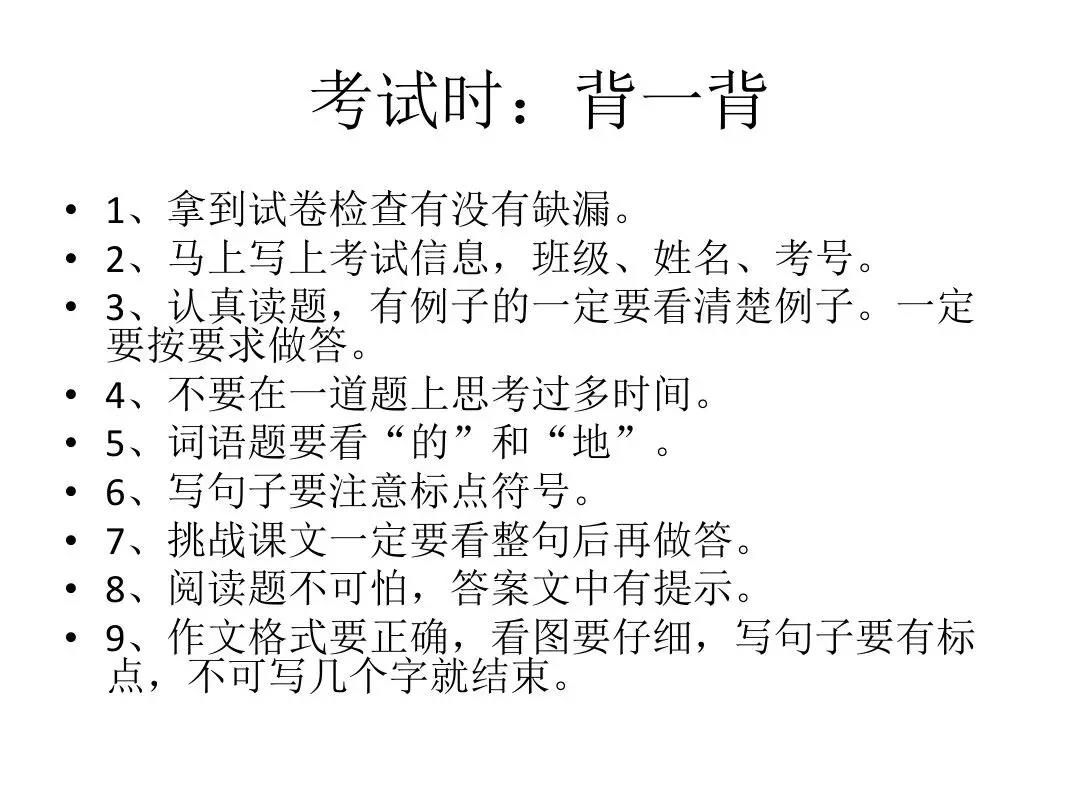 考试时：背一背

• 1、拿到试卷检查有没有缺漏。
• 2、马上写上考试信息，班级、姓名、考号。
• 3、认真读题，有例子的一定要看清楚例子。一定要按要求做答。
• 4、不要在一道题上思考过多时间。
• 5、词语题要看“的”和“地”。
• 6、写句子要注意标点符号。
• 7、挑战课文一定要看整句后再做答。
• 8、阅读题不可怕，答案文中有提示。
• 9、作文格式要正确，看图要仔细，写句子要有标点，不可写几个字就结束。